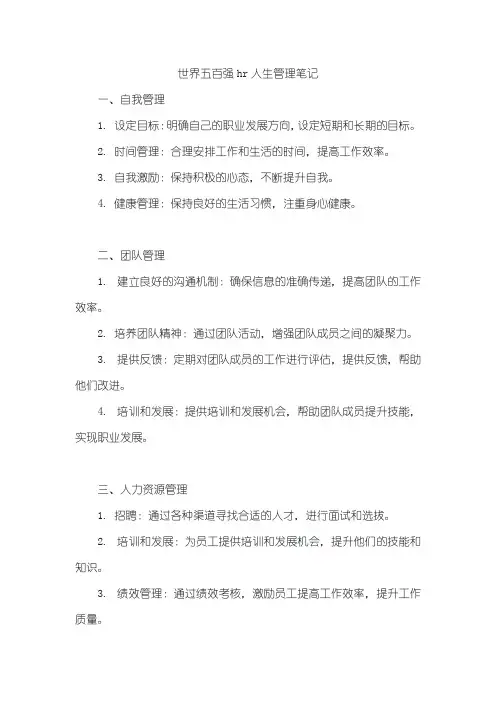 世界五百强 hr 人生管理笔记

一、自我管理

1. 设定目标：明确自己的职业发展方向，设定短期和长期的目标。

2. 时间管理：合理安排工作和生活的时间，提高工作效率。

3. 自我激励：保持积极的心态，不断提升自我。

4. 健康管理：保持良好的生活习惯，注重身心健康。

二、团队管理

1. 建立良好的沟通机制：确保信息的准确传递，提高团队的工作效率。

2. 培养团队精神：通过团队活动，增强团队成员之间的凝聚力。

3. 提供反馈：定期对团队成员的工作进行评估，提供反馈，帮助他们改进。

4. 培训和发展：提供培训和发展机会，帮助团队成员提升技能，实现职业发展。

三、人力资源管理

1. 招聘：通过各种渠道寻找合适的人才，进行面试和选拔。

2. 培训和发展：为员工提供培训和发展机会，提升他们的技能和知识。

3. 绩效管理：通过绩效考核，激励员工提高工作效率，提升工作质量。